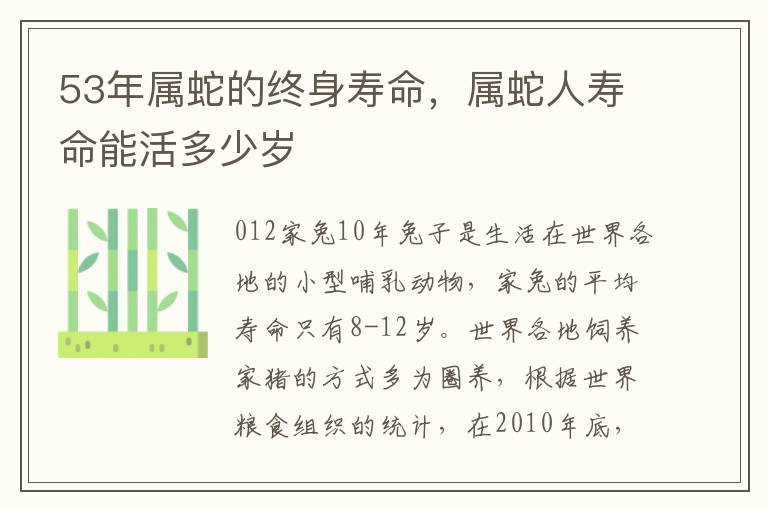 53年属蛇的终身寿命，属蛇人寿命能活多少岁

012家兔10年兔子是生活在世界各地的小型哺乳动物，家兔的平均寿命只有8-12岁。世界各地饲养家猪的方式多为圈养，根据世界粮食组织的统计，在2010年底，